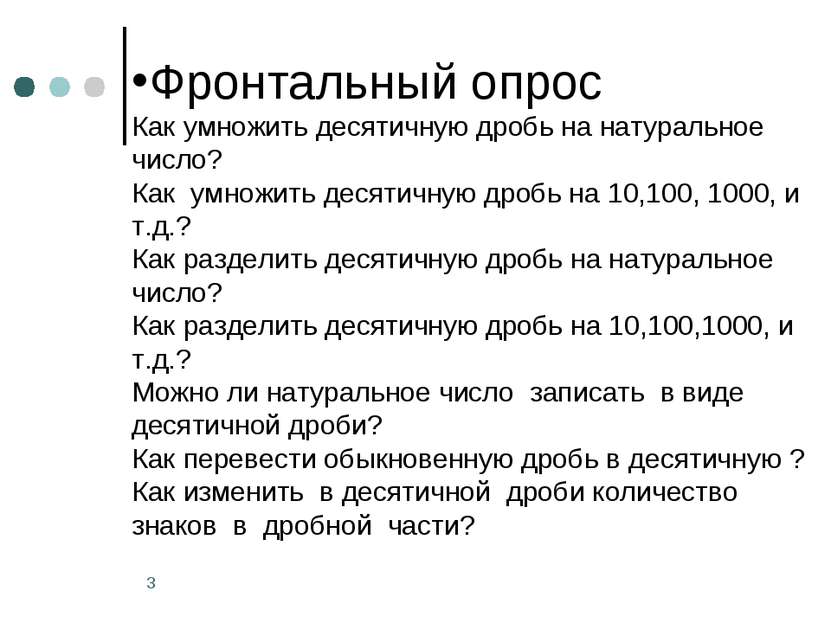 •Фронтальный опрос
Как умножить десятичную дробь на натуральное число?
Как умножить десятичную дробь на 10,100, 1000, и т.д.?
Как разделить десятичную дробь на натуральное число?
Как разделить десятичную дробь на 10,100,1000, и т.д.?
Можно ли натуральное число записать в виде десятичной дроби?
Как перевести обыкновенную дробь в десятичную ?
Как изменить в десятичной дроби количество знаков в дробной части?

3